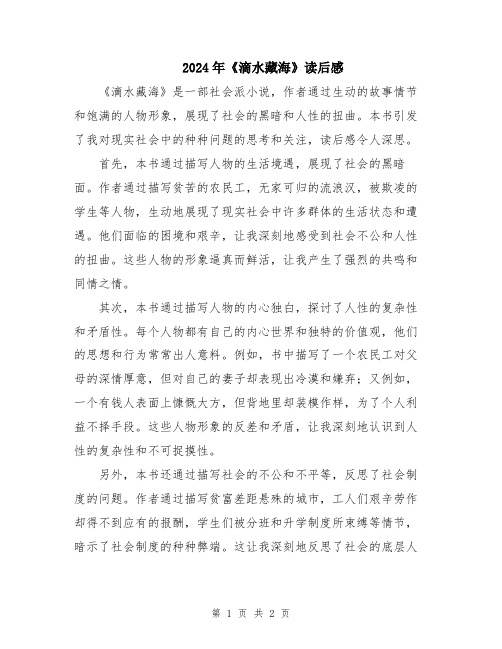 2024年《滴水藏海》读后感

《滴水藏海》是一部社会派小说，作者通过生动的故事情节和饱满的人物形象，展现了社会的黑暗和人性的扭曲。本书引发了我对现实社会中的种种问题的思考和关注，读后感令人深思。

首先，本书通过描写人物的生活境遇，展现了社会的黑暗面。作者通过描写贫苦的农民工，无家可归的流浪汉，被欺凌的学生等人物，生动地展现了现实社会中许多群体的生活状态和遭遇。他们面临的困境和艰辛，让我深刻地感受到社会不公和人性的扭曲。这些人物的形象逼真而鲜活，让我产生了强烈的共鸣和同情之情。

其次，本书通过描写人物的内心独白，探讨了人性的复杂性和矛盾性。每个人物都有自己的内心世界和独特的价值观，他们的思想和行为常常出人意料。例如，书中描写了一个农民工对父母的深情厚意，但对自己的妻子却表现出冷漠和嫌弃；又例如，一个有钱人表面上慷慨大方，但背地里却装模作样，为了个人利益不择手段。这些人物形象的反差和矛盾，让我深刻地认识到人性的复杂性和不可捉摸性。

另外，本书还通过描写社会的不公和不平等，反思了社会制度的问题。作者通过描写贫富差距悬殊的城市，工人们艰辛劳作却得不到应有的报酬，学生们被分班和升学制度所束缚等情节，暗示了社会制度的种种弊端。这让我深刻地反思了社会的底层人

第 1 页 共 2 页